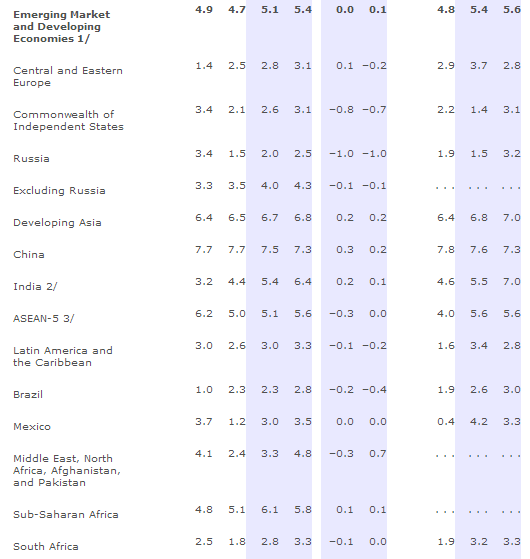 | | | | | | | | | | |
|---|---|---|---|---|---|---|---|---|---|
| **Emerging Market and Developing Economies 1/** | **4.9** | **4.7** | **5.1** | **5.4** | **0.0** | **0.1** | **4.8** | **5.4** | **5.6** |
| Central and Eastern Europe | 1.4 | 2.5 | 2.8 | 3.1 | 0.1 | −0.2 | 2.9 | 3.7 | 2.8 |
| Commonwealth of Independent States | 3.4 | 2.1 | 2.6 | 3.1 | −0.8 | −0.7 | 2.2 | 1.4 | 3.1 |
| Russia | 3.4 | 1.5 | 2.0 | 2.5 | −1.0 | −1.0 | 1.9 | 1.5 | 3.2 |
| Excluding Russia | 3.3 | 3.5 | 4.0 | 4.3 | −0.1 | −0.1 | . . . | . . . | . . . |
| Developing Asia | 6.4 | 6.5 | 6.7 | 6.8 | 0.2 | 0.2 | 6.4 | 6.8 | 7.0 |
| China | 7.7 | 7.7 | 7.5 | 7.3 | 0.3 | 0.2 | 7.8 | 7.6 | 7.3 |
| India 2/ | 3.2 | 4.4 | 5.4 | 6.4 | 0.2 | 0.1 | 4.6 | 5.5 | 7.0 |
| ASEAN-5 3/ | 6.2 | 5.0 | 5.1 | 5.6 | −0.3 | 0.0 | 4.0 | 5.6 | 5.6 |
| Latin America and the Caribbean | 3.0 | 2.6 | 3.0 | 3.3 | −0.1 | −0.2 | 1.6 | 3.4 | 2.8 |
| Brazil | 1.0 | 2.3 | 2.3 | 2.8 | −0.2 | −0.4 | 1.9 | 2.6 | 3.0 |
| Mexico | 3.7 | 1.2 | 3.0 | 3.5 | 0.0 | 0.0 | 0.4 | 4.2 | 3.3 |
| Middle East, North Africa, Afghanistan, and Pakistan | 4.1 | 2.4 | 3.3 | 4.8 | −0.3 | 0.7 | . . . | . . . | . . . |
| Sub-Saharan Africa | 4.8 | 5.1 | 6.1 | 5.8 | 0.1 | 0.1 | . . . | . . . | . . . |
| South Africa | 2.5 | 1.8 | 2.8 | 3.3 | −0.1 | 0.0 | 1.9 | 3.2 | 3.3 |